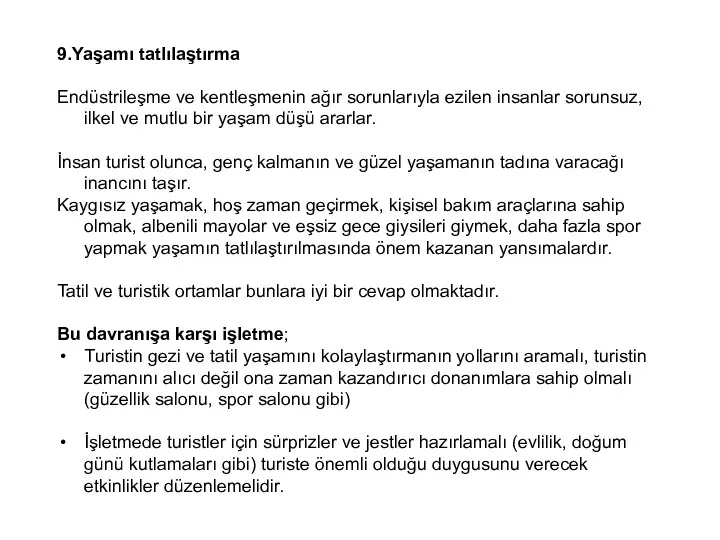 9.Yaşamı tatlılaştırma

Endüstrileşme ve kentleşmenin ağır sorunlarıyla ezilen insanlar sorunsuz, ilkel ve mutlu bir yaşam düşü ararlar.

İnsan turist olunca, genç kalmanın ve güzel yaşamanın tadına varacağı inancını taşır.
Kaygısız yaşamak, hoş zaman geçirmek, kişisel bakım araçlarına sahip olmak, albenili mayolar ve eşsiz gece giysileri giymek, daha fazla spor yapmak yaşamın tatlılaştırılmasında önem kazanan yansımalardır.

Tatil ve turistik ortamlar bunlara iyi bir cevap olmaktadır.

Bu davranışa karşı işletme;
• Turistin gezi ve tatil yaşamını kolaylaştırmanın yollarını aramalı, turistin zamanını alıcı değil ona zaman kazandırıcı donanımlara sahip olmalı (güzellik salonu, spor salonu gibi)

• İşletmede turistler için sürprizler ve jestler hazırlamalı (evlilik, doğum günü kutlamaları gibi) turiste önemli olduğu duygusunu verecek etkinlikler düzenlemelidir.